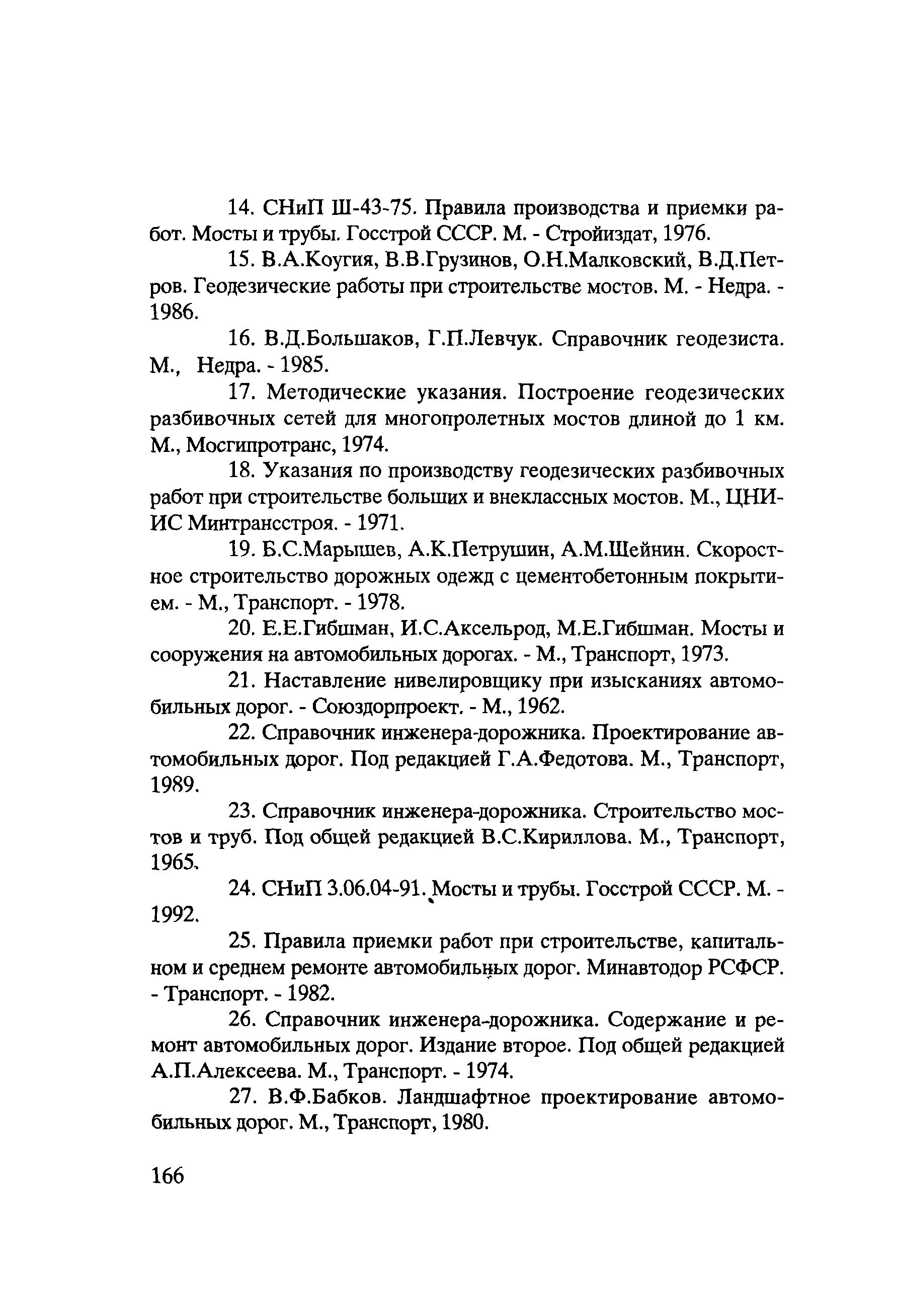 14. СНиП Ш-43-75. Правила производства и приемки работ. Мосты и трубы. Госстрой СССР. М. - Стройиздат, 1976.

15. В.А.Коугия, В.В.Грузинов, О.Н.Малковский, В.Д.Петров. Геодезические работы при строительстве мостов. М. - Недра. - 1986.

16. В.Д.Большаков, Г.П.Левчук. Справочник геодезиста. М., Недра. - 1985.

17. Методические указания. Построение геодезических разбивочных сетей для многопролетных мостов длиной до 1 км. М., Мосгипротранс, 1974.

18. Указания по производству геодезических разбивочных работ при строительстве больших и внеклассных мостов. М., ЦНИИС Минтрансстроя. - 1971.

19. Б.С.Марышев, А.К.Петрушин, А.М.Шейнин. Скоростное строительство дорожных одежд с цементобетонным покрытием. - М., Транспорт. - 1978.

20. Е.Е.Гибшман, И.С.Аксельрод, М.Е.Гибшман. Мосты и сооружения на автомобильных дорогах. - М., Транспорт, 1973.

21. Наставление нивелировщику при изысканиях автомобильных дорог. - Союздорпроект. - М., 1962.

22. Справочник инженера-дорожника. Проектирование автомобильных дорог. Под редакцией Г.А.Федотова. М., Транспорт, 1989.

23. Справочник инженера-дорожника. Строительство мостов и труб. Под общей редакцией В.С.Кириллова. М., Транспорт, 1965.

24. СНиП 3.06.04-91. Мосты и трубы. Госстрой СССР. М. - 1992.

25. Правила приемки работ при строительстве, капитальном и среднем ремонте автомобильных дорог. Минавтодор РСФСР. - Транспорт. - 1982.

26. Справочник инженера-дорожника. Содержание и ремонт автомобильных дорог. Издание второе. Под общей редакцией А.П.Алексеева. М., Транспорт. - 1974.

27. В.Ф.Бабков. Ландшафтное проектирование автомобильных дорог. М., Транспорт, 1980.

166